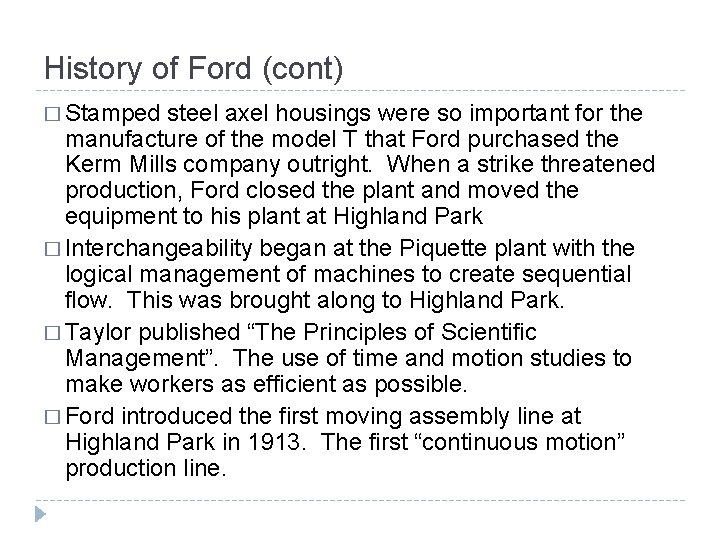 History of Ford (cont)

□ Stamped steel axel housings were so important for the manufacture of the model T that Ford purchased the Kerm Mills company outright. When a strike threatened production, Ford closed the plant and moved the equipment to his plant at Highland Park

□ Interchangeability began at the Piquette plant with the logical management of machines to create sequential flow. This was brought along to Highland Park.

□ Taylor published “The Principles of Scientific Management”. The use of time and motion studies to make workers as efficient as possible.

□ Ford introduced the first moving assembly line at Highland Park in 1913. The first “continuous motion” production line.